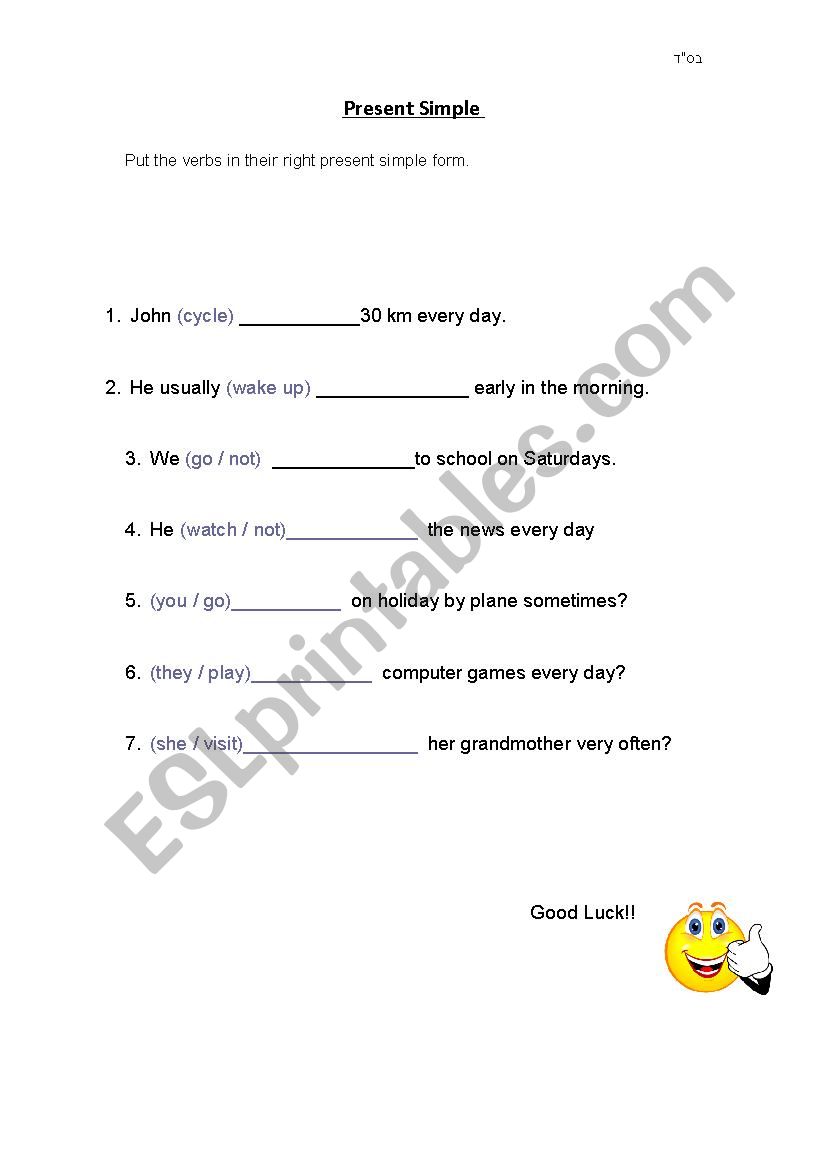 בס"ד

Present Simple

Put the verbs in their right present simple form.

1. John (cycle) ____________30 km every day.

2. He usually (wake up) _______________ early in the morning.

3. We (go / not) ______________to school on Saturdays.

4. He (watch / not)_____________ the news every day

5. (you / go)___________ on holiday by plane sometimes?

6. (they / play)____________ computer games every day?

7. (she / visit)_________________ her grandmother very often?

Good Luck!!

ESLprintables.com